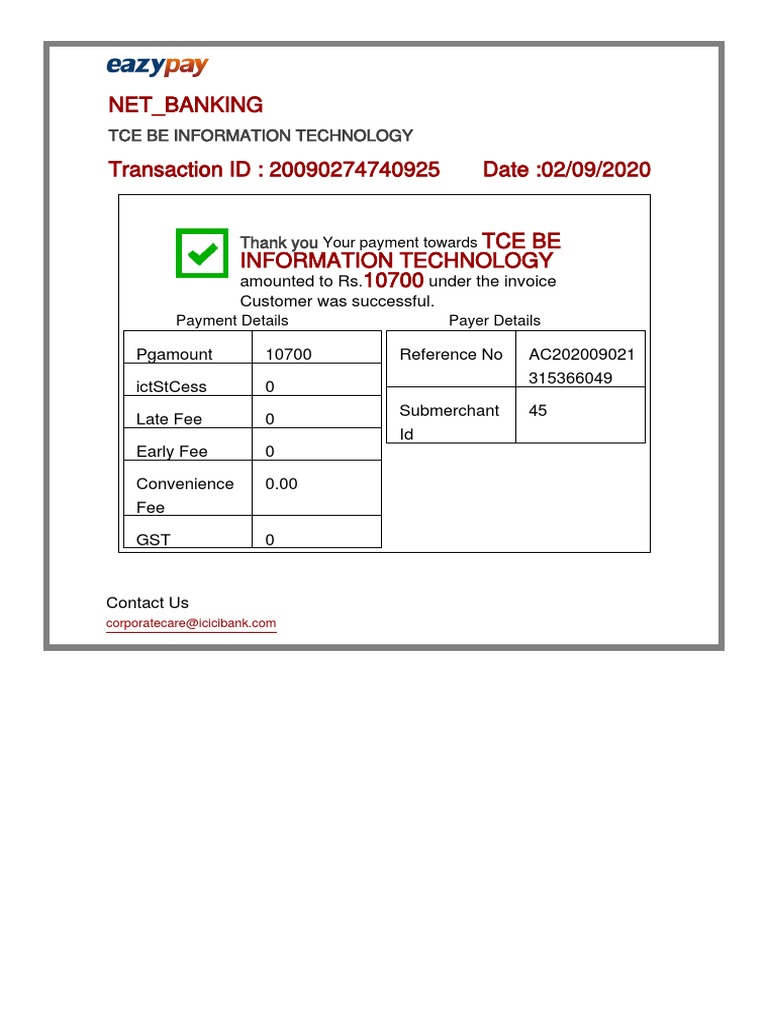 eazypay

NET_BANKING

TCE BE INFORMATION TECHNOLOGY

Transaction ID : 20090274740925 Date :02/09/2020

Thank you Your payment towards TCE BE INFORMATION TECHNOLOGY amounted to Rs.10700 under the invoice Customer was successful.

Payment Details

| Pgamount | 10700 |
|---|---|
| ictStCess | 0 |
| Late Fee | 0 |
| Early Fee | 0 |
| Convenience Fee | 0.00 |
| GST | 0 |

Payer Details

| Reference No | AC202009021315366049 |
|---|---|
| Submerchant Id | 45 |

Contact Us

corporatecare@icicibank.com